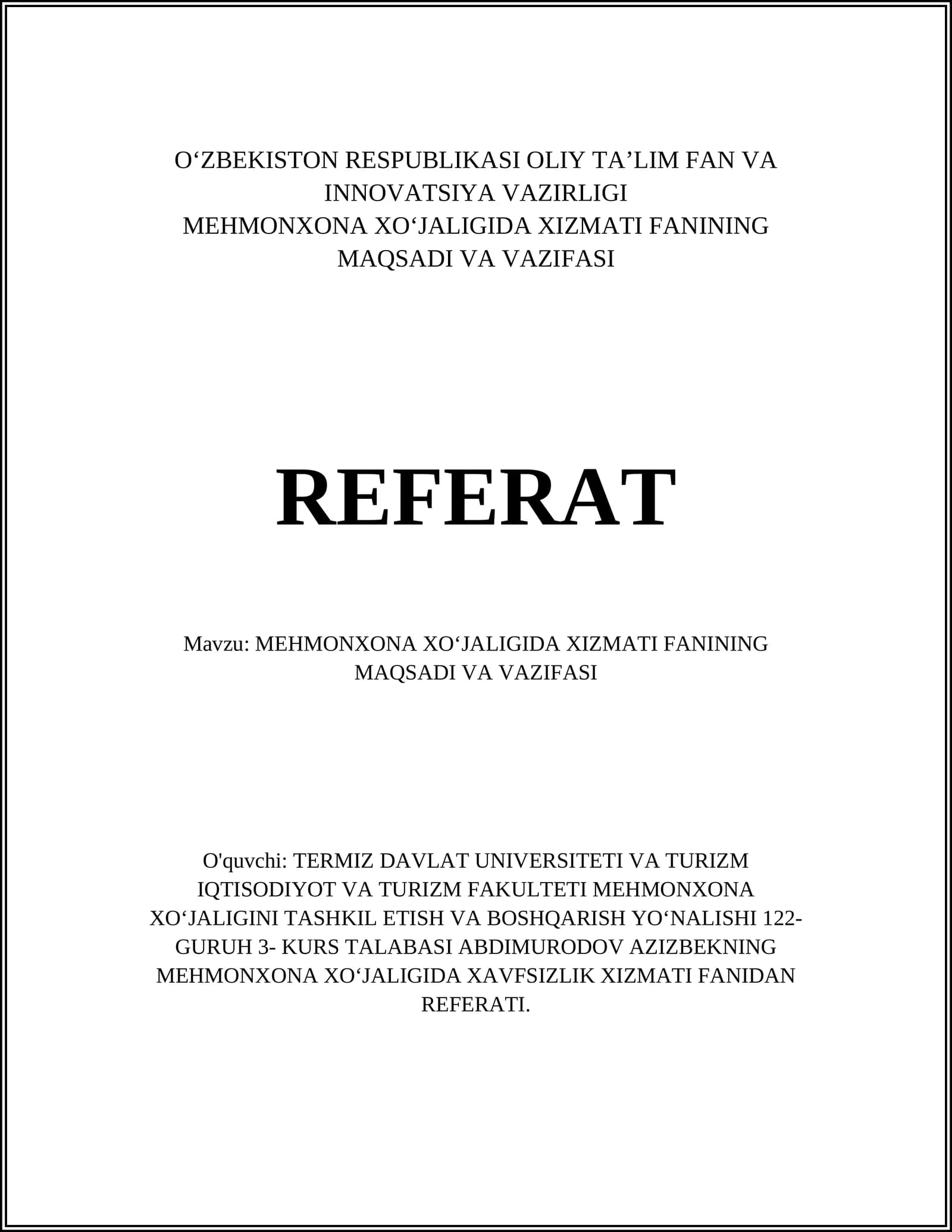 O‘ZBEKISTON RESPUBLIKASI OLIY TA’LIM FAN VA INNOVATSIYA VAZIRLIGI
MEHMONXONA XO‘JALIGIDA XIZMATI FANINING MAQSADI VA VAZIFASI

REFERAT

Mavzu: MEHMONXONA XO‘JALIGIDA XIZMATI FANINING MAQSADI VA VAZIFASI

O'quvchi: TERMIZ DAVLAT UNIVERSITETI VA TURIZM IQTISODIYOT VA TURIZM FAKULTETI MEHMONXONA XO‘JALIGINI TASHKIL ETISH VA BOSHQARISH YO‘NALISHI 122-GURUH 3- KURS TALABASI ABDIMURODOV AZIZBEKNING MEHMONXONA XO‘JALIGIDA XAVFSIZLIK XIZMATI FANIDAN REFERATI.